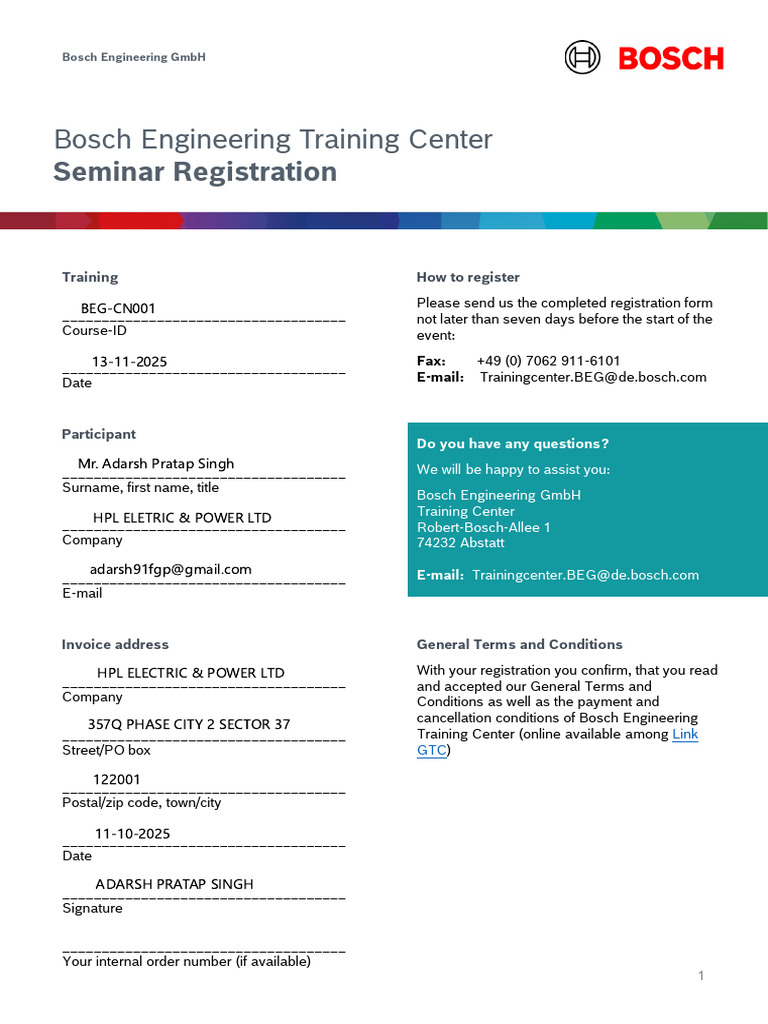 Bosch Engineering GmbH

BOSCH

Bosch Engineering Training Center
Seminar Registration

Training

BEG-CN001
Course-ID

13-11-2025
Date

Participant

Mr. Adarsh Pratap Singh
Surname, first name, title

HPL ELETRIC & POWER LTD
Company

adarsh91fgp@gmail.com
E-mail

Invoice address

HPL ELECTRIC & POWER LTD
Company

357Q PHASE CITY 2 SECTOR 37
Street/PO box

122001
Postal/zip code, town/city

11-10-2025
Date

ADARSH PRATAP SINGH
Signature

Your internal order number (if available)

How to register

Please send us the completed registration form not later than seven days before the start of the event:

Fax: +49 (0) 7062 911-6101
E-mail: Trainingcenter.BEG@de.bosch.com

Do you have any questions?

We will be happy to assist you:

Bosch Engineering GmbH
Training Center
Robert-Bosch-Allee 1
74232 Abstatt

E-mail: Trainingcenter.BEG@de.bosch.com

General Terms and Conditions

With your registration you confirm, that you read and accepted our General Terms and Conditions as well as the payment and cancellation conditions of Bosch Engineering Training Center (online available among Link GTC)

1